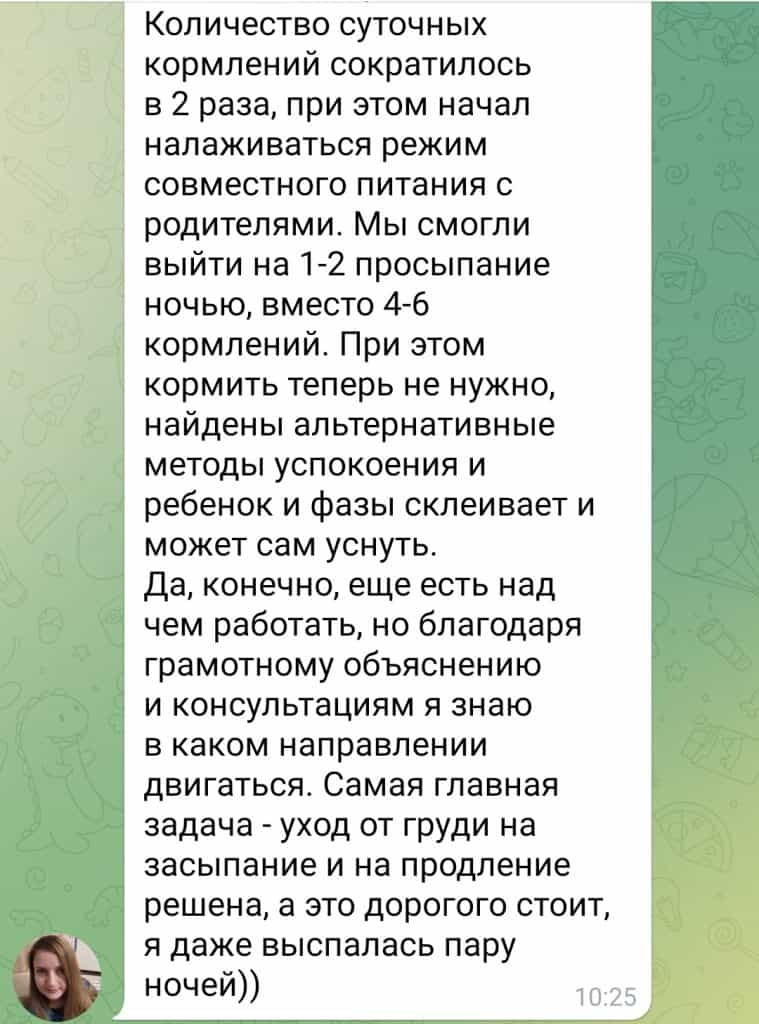 Количество суточных кормлений сократилось в 2 раза, при этом начал налаживаться режим совместного питания с родителями. Мы смогли выйти на 1-2 просыпание ночью, вместо 4-6 кормлений. При этом кормить теперь не нужно, найдены альтернативные методы успокоения и ребенок и фазы склеивает и может сам уснуть.
Да, конечно, еще есть над чем работать, но благодаря грамотному объяснению и консультациям я знаю в каком направлении двигаться. Самая главная задача - уход от груди на засыпание и на продление решена, а это дорогого стоит, я даже выспалась пару ночей))
10:25